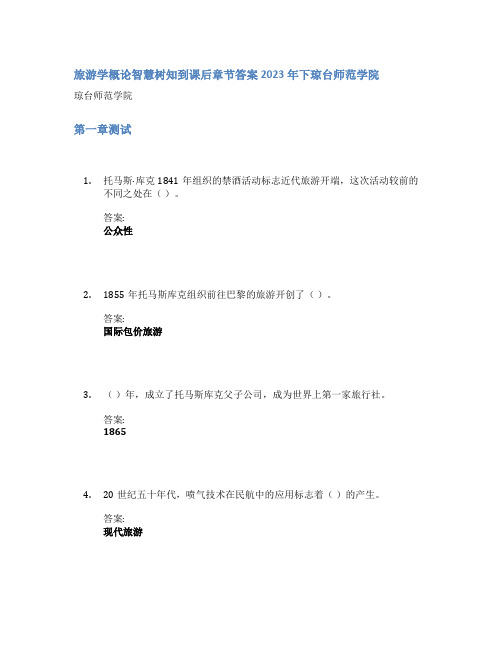 旅游学概论智慧树知到课后章节答案2023年下琼台师范学院

琼台师范学院

第一章测试

1. 托马斯·库克1841年组织的禁酒活动标志近代旅游开端，这次活动较前的不同之处在（ ）。

答案:
公众性

2. 1855年托马斯库克组织前往巴黎的旅游开创了（ ）。

答案:
国际包价旅游

3. （ ）年，成立了托马斯库克父子公司，成为世界上第一家旅行社。

答案:
1865

4. 20世纪五十年代，喷气技术在民航中的应用标志着（ ）的产生。

答案:
现代旅游